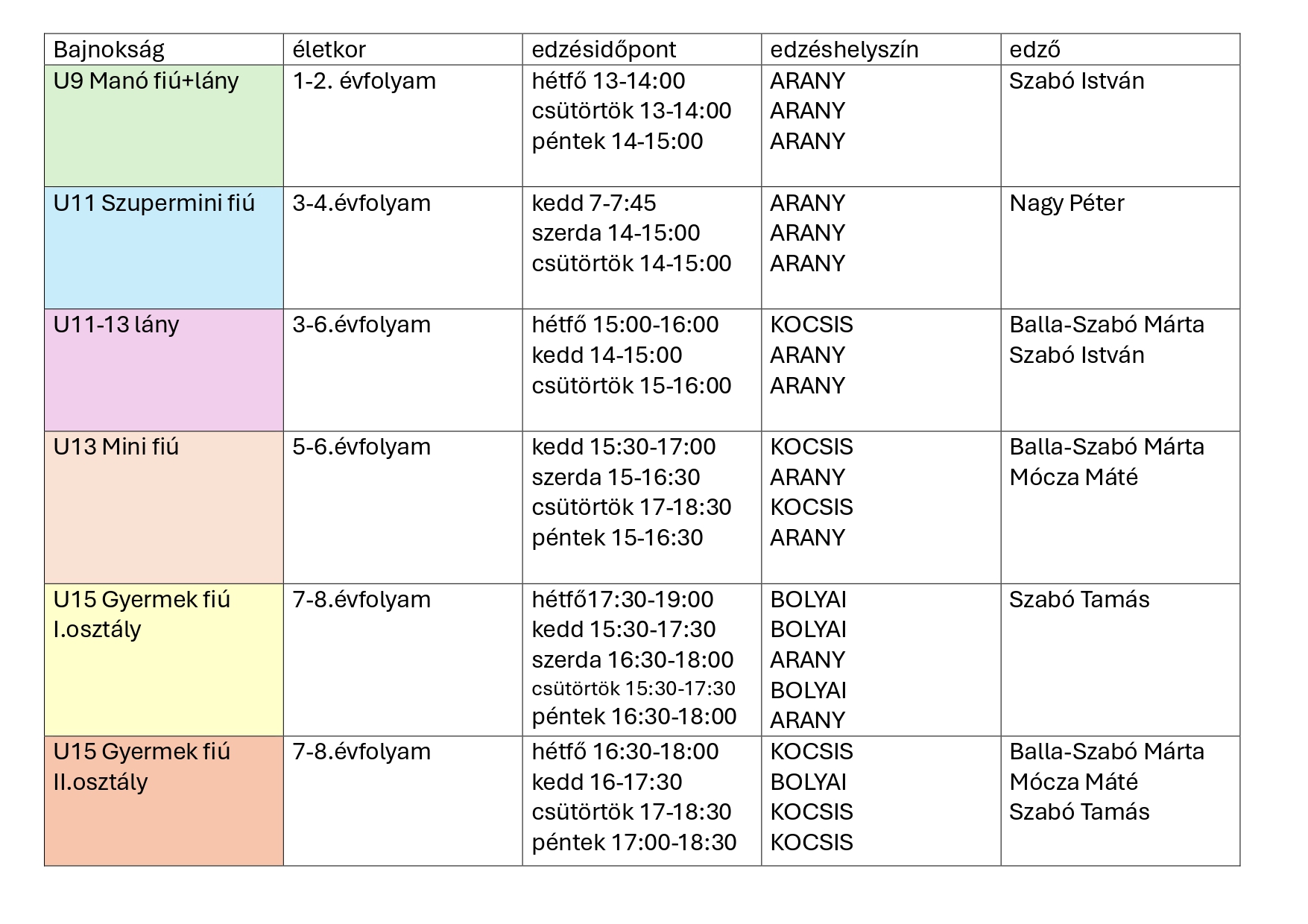 | Bajnokság | életkor | edzésidőpont | edzéshelyszín | edző |
|---|---|---|---|---|
| U9 Manó fiú+lány | 1-2. évfolyam | hétfő 13-14:00 csütörtök 13-14:00 péntek 14-15:00 | ARANY ARANY ARANY | Szabó István |
| U11 Szupermini fiú | 3-4.évfolyam | kedd 7-7:45 szerda 14-15:00 csütörtök 14-15:00 | ARANY ARANY ARANY | Nagy Péter |
| U11-13 lány | 3-6.évfolyam | hétfő 15:00-16:00 kedd 14-15:00 csütörtök 15-16:00 | KOCSIS ARANY ARANY | Balla-Szabó Márta Szabó István |
| U13 Mini fiú | 5-6.évfolyam | kedd 15:30-17:00 szerda 15-16:30 csütörtök 17-18:30 péntek 15-16:30 | KOCSIS ARANY KOCSIS ARANY | Balla-Szabó Márta Mócza Máté |
| U15 Gyermek fiú I.osztály | 7-8.évfolyam | hétfő17:30-19:00 kedd 15:30-17:30 szerda 16:30-18:00 csütörtök 15:30-17:30 péntek 16:30-18:00 | BOLYAI BOLYAI ARANY BOLYAI ARANY | Szabó Tamás |
| U15 Gyermek fiú II.osztály | 7-8.évfolyam | hétfő 16:30-18:00 kedd 16-17:30 csütörtök 17-18:30 péntek 17:00-18:30 | KOCSIS BOLYAI KOCSIS KOCSIS | Balla-Szabó Márta Mócza Máté Szabó Tamás |